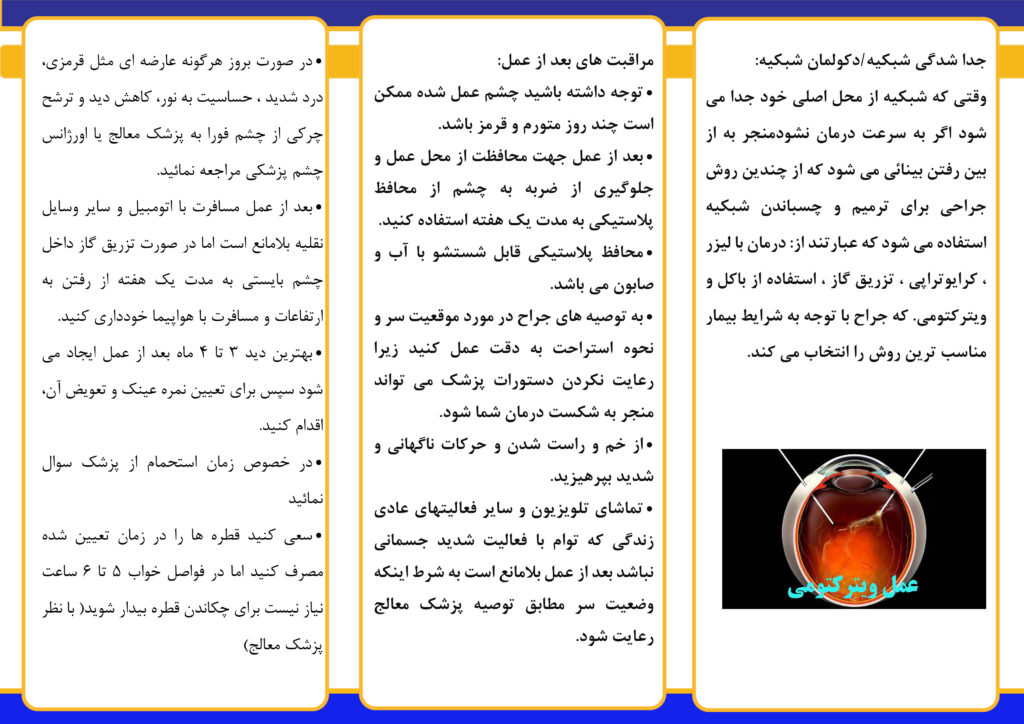 جدا شدگی شبکیه/دکولمان شبکیه:
وقتی که شبکیه از محل اصلی خود جدا می شود اگر به سرعت درمان نشودمنجر به از بین رفتن بینائی می شود که از چندین روش جراحی برای ترمیم و چسباندن شبکیه استفاده می شود که عبارتند از: درمان با لیزر ، کرایوتراپی ، تزریق گاز ، استفاده از باکل و ویترکتومی. که جراح با توجه به شرایط بیمار مناسب ترین روش را انتخاب می کند.

عمل ویترکتومی

مراقبت های بعد از عمل:
• توجه داشته باشید چشم عمل شده ممکن است چند روز متورم و قرمز باشد.
• بعد از عمل جهت محافظت از محل عمل و جلوگیری از ضربه به چشم از محافظ پلاستیکی به مدت یک هفته استفاده کنید.
• محافظ پلاستیکی قابل شستشو با آب و صابون می باشد.
• به توصیه های جراح در مورد موقعیت سر و نحوه استراحت به دقت عمل کنید زیرا رعایت نکردن دستورات پزشک می تواند منجر به شکست درمان شما شود.
• از خم و راست شدن و حرکات ناگهانی و شدید بپرهیزید.
• تماشای تلویزیون و سایر فعالیتهای عادی زندگی که توام با فعالیت شدید جسمانی نباشد بعد از عمل بلامانع است به شرط اینکه وضعیت سر مطابق توصیه پزشک معالج رعایت شود.

• در صورت بروز هرگونه عارضه ای مثل قرمزی، درد شدید ، حساسیت به نور، کاهش دید و ترشح چرکی از چشم فورا به پزشک معالج یا اورژانس چشم پزشکی مراجعه نمائید.
• بعد از عمل مسافرت با اتومبیل و سایر وسایل نقلیه بلامانع است اما در صورت تزریق گاز داخل چشم بایستی به مدت یک هفته از رفتن به ارتفاعات و مسافرت با هواپیما خودداری کنید.
• بهترین دید ۳ تا ۴ ماه بعد از عمل ایجاد می شود سپس برای تعیین نمره عینک و تعویض آن، اقدام کنید.
• در خصوص زمان استحمام از پزشک سوال نمائید
• سعی کنید قطره ها را در زمان تعیین شده مصرف کنید اما در فواصل خواب ۵ تا ۶ ساعت نیاز نیست برای چکاندن قطره بیدار شوید( با نظر پزشک معالج)